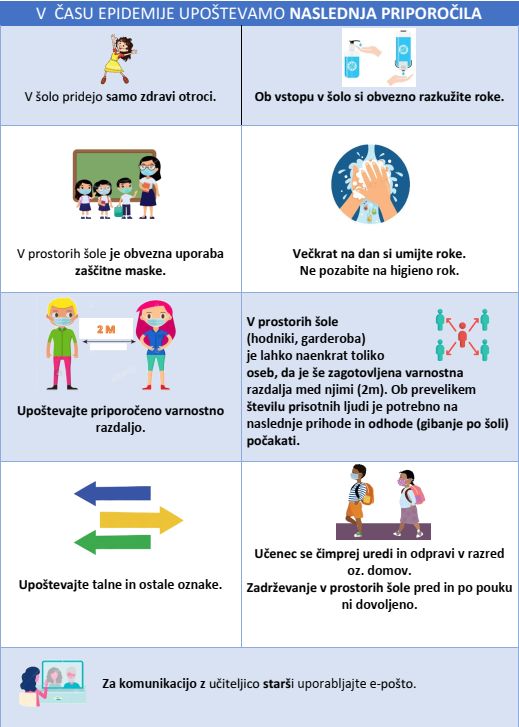 V ČASU EPIDEMIJE UPOŠTEVAMO NASLEDNJA PRIPOROČILA

V šolo pridejo samo zdravi otroci.

Ob vstopu v šolo si obvezno razkužite roke.

V prostorih šole je obvezna uporaba zaščitne maske.

Večkrat na dan si umijte roke.
Ne pozabite na higieno rok.

2 M

Upoštevajte priporočeno varnostno razdaljo.

V prostorih šole (hodniki, garderoba) je lahko naenkrat toliko oseb, da je še zagotovljena varnostna razdalja med njimi (2m). Ob prevelikem številu prisotnih ljudi je potrebno na naslednje prihode in odhode (gibanje po šoli) počakati.

Upoštevajte talne in ostale oznake.

Učenec se čimprej uredi in odpravi v razred oz. domov.
Zadrževanje v prostorih šole pred in po pouku ni dovoljeno.

Za komunikacijo z učiteljico starši uporabljajte e-pošto.